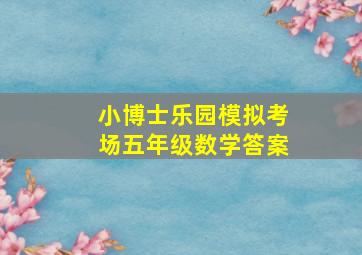 小博士乐园模拟考场五年级数学答案